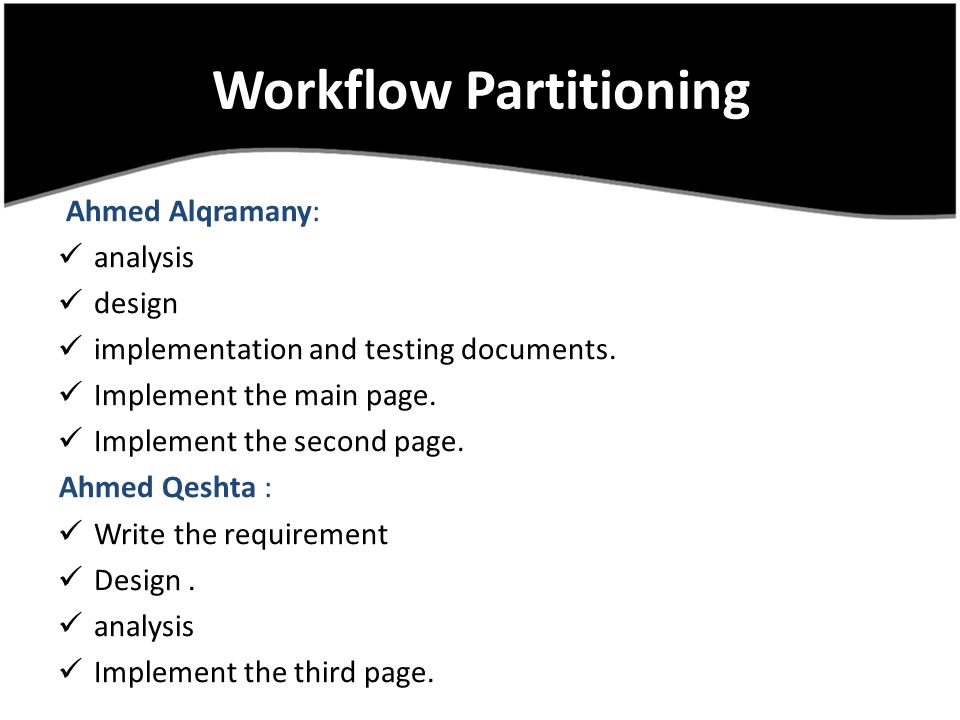 Workflow Partitioning

Ahmed Alqramany:
✓ analysis
✓ design
✓ implementation and testing documents.
✓ Implement the main page.
✓ Implement the second page.

Ahmed Qeshta :
✓ Write the requirement
✓ Design .
✓ analysis
✓ Implement the third page.